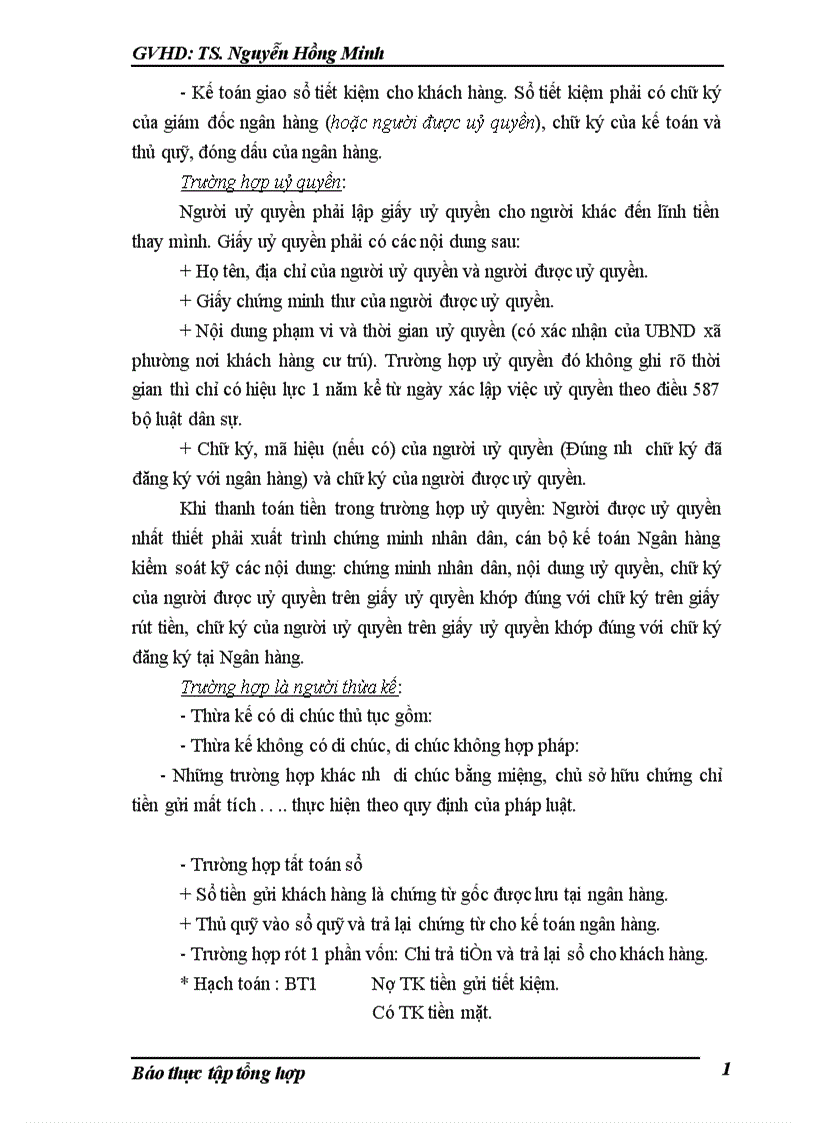 GVHD: TS. Nguyễn Hồng Minh

- Kế toán giao sổ tiết kiệm cho khách hàng. Sổ tiết kiệm phải có chữ ký của giám đốc ngân hàng (hoặc người được uỷ quyền), chữ ký của kế toán và thủ quỹ, đóng dấu của ngân hàng.

Trường hợp uỷ quyền:

Người uỷ quyền phải lập giấy uỷ quyền cho người khác đến lĩnh tiền thay mình. Giấy uỷ quyền phải có các nội dung sau:

+ Họ tên, địa chỉ của người uỷ quyền và người được uỷ quyền.

+ Giấy chứng minh thư của người được uỷ quyền.

+ Nội dung phạm vi và thời gian uỷ quyền (có xác nhận của UBND xã phường nơi khách hàng cư trú). Trường hợp uỷ quyền đó không ghi rõ thời gian thì chỉ có hiệu lực 1 năm kể từ ngày xác lập việc uỷ quyền theo điều 587 bộ luật dân sự.

+ Chữ ký, mã hiệu (nếu có) của người uỷ quyền (Đúng nh chữ ký đã đăng ký với ngân hàng) và chữ ký của người được uỷ quyền.

Khi thanh toán tiền trong trường hợp uỷ quyền: Người được uỷ quyền nhất thiết phải xuất trình chứng minh nhân dân, cán bộ kế toán Ngân hàng kiểm soát kỹ các nội dung: chứng minh nhân dân, nội dung uỷ quyền, chữ ký của người được uỷ quyền trên giấy uỷ quyền khớp đúng với chữ ký trên giấy rút tiền, chữ ký của người uỷ quyền trên giấy uỷ quyền khớp đúng với chữ ký đăng ký tại Ngân hàng.

Trường hợp là người thừa kế:

- Thừa kế có di chúc thủ tục gồm:

- Thừa kế không có di chúc, di chúc không hợp pháp:

- Những trường hợp khác nh di chúc bằng miệng, chủ sở hữu chứng chỉ tiền gửi mất tích . . .. thực hiện theo quy định của pháp luật.

- Trường hợp tất toán sổ

+ Sổ tiền gửi khách hàng là chứng từ gốc được lưu tại ngân hàng.

+ Thủ quỹ vào sổ quỹ và trả lại chứng từ cho kế toán ngân hàng.

- Trường hợp rót 1 phần vốn: Chi trả tiÒn và trả lại sổ cho khách hàng.

* Hạch toán : BT1 Nợ TK tiền gửi tiết kiệm.

Có TK tiền mặt.

Báo thực tập tổng hợp 1